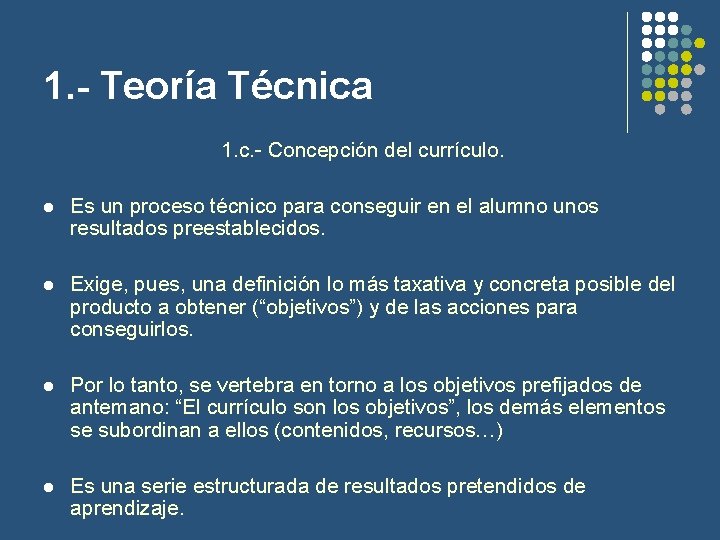 1.- Teoría Técnica

1.c.- Concepción del currículo.

• Es un proceso técnico para conseguir en el alumno unos resultados preestablecidos.

• Exige, pues, una definición lo más taxativa y concreta posible del producto a obtener ("objetivos") y de las acciones para conseguirlos.

• Por lo tanto, se vertebra en torno a los objetivos prefijados de antemano: "El currículo son los objetivos", los demás elementos se subordinan a ellos (contenidos, recursos…)

• Es una serie estructurada de resultados pretendidos de aprendizaje.